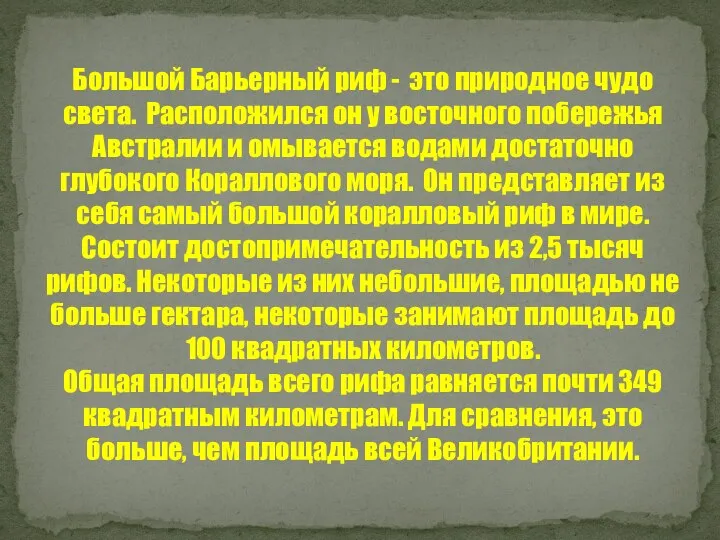 Большой Барьерный риф - это природное чудо света. Расположился он у восточного побережья Австралии и омывается водами достаточно глубокого Кораллового моря. Он представляет из себя самый большой коралловый риф в мире. Состоит достопримечательность из 2,5 тысяч рифов. Некоторые из них небольшие, площадью не больше гектара, некоторые занимают площадь до 100 квадратных километров.
Общая площадь всего рифа равняется почти 349 квадратным километрам. Для сравнения, это больше, чем площадь всей Великобритании.